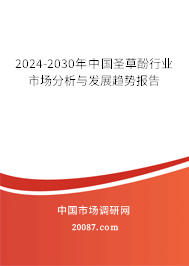 2024-2030年中国圣草酚行业市场分析与发展趋势报告

中国市场调研网

20087.com